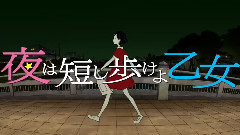 夜は短し歩けよ乙女